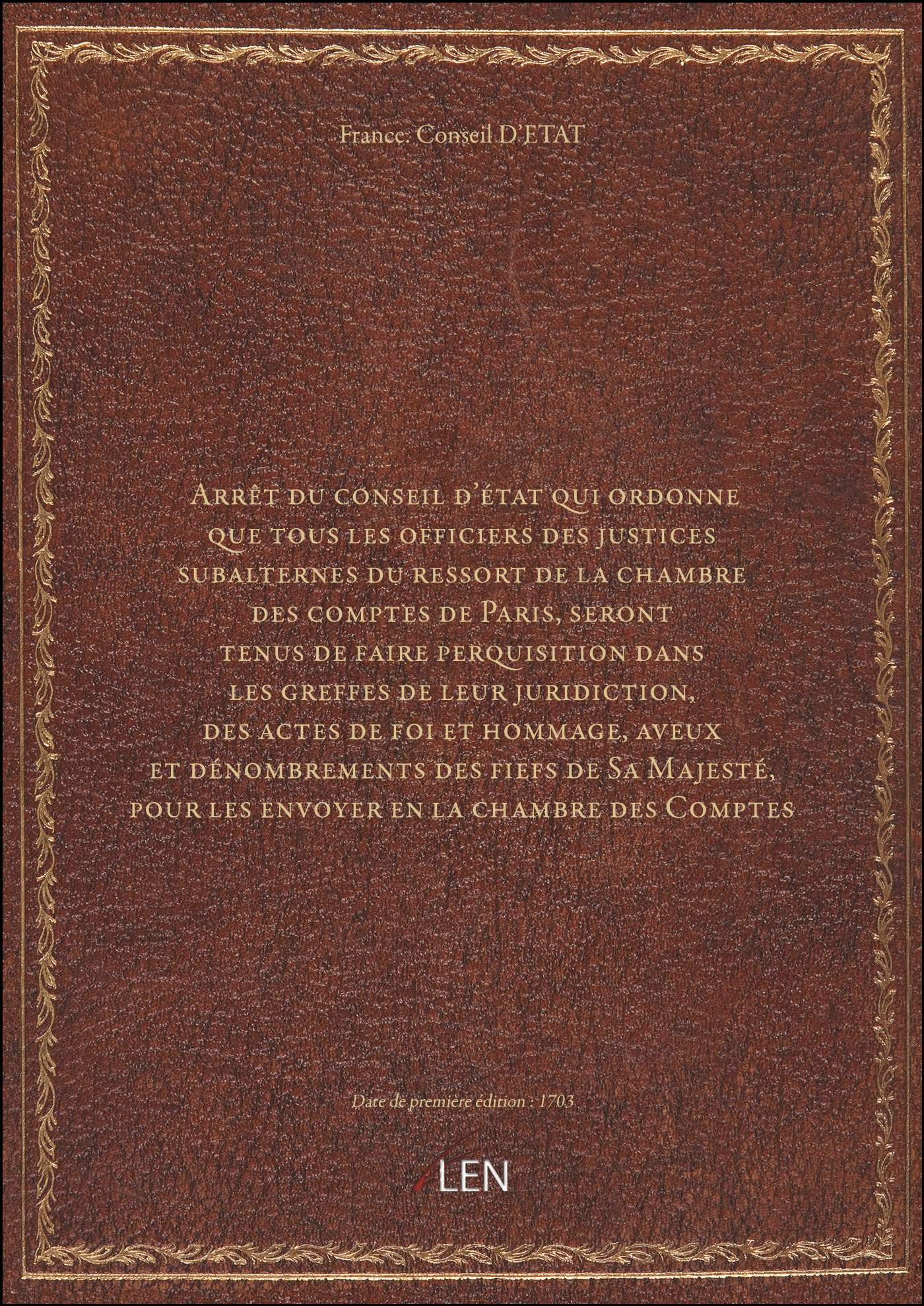 France. Conseil D'ETAT

Arrêt du conseil d'état qui ordonne que tous les officiers des justices subalternes du ressort de la chambre des comptes de Paris, seront tenus de faire perquisition dans les greffes de leur juridiction, des actes de foi et hommage, aveux et dénombrements des fiefs de Sa Majesté, pour les envoyer en la chambre des Comptes

Date de première édition : 1703

LEN